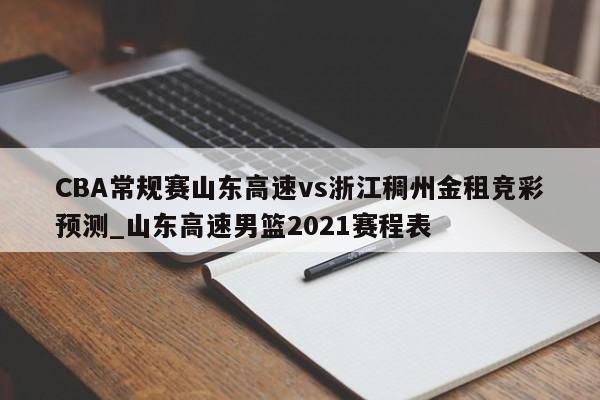 CBA常规赛山东高速vs浙江稠州金租竞彩预测_山东高速男篮2021赛程表